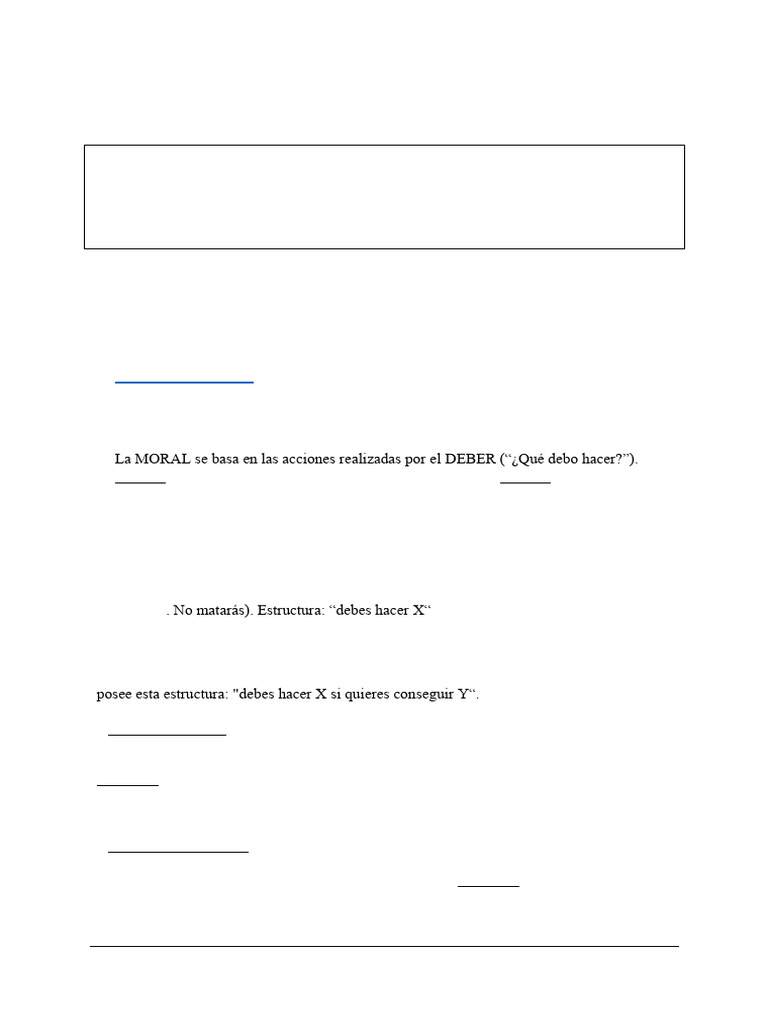 La MORAL se basa en las acciones realizadas por el DEBER (“¿Qué debo hacer?”).

. No matarás). Estructura: “debes hacer X“

posee esta estructura: "debes hacer X si quieres conseguir Y“.